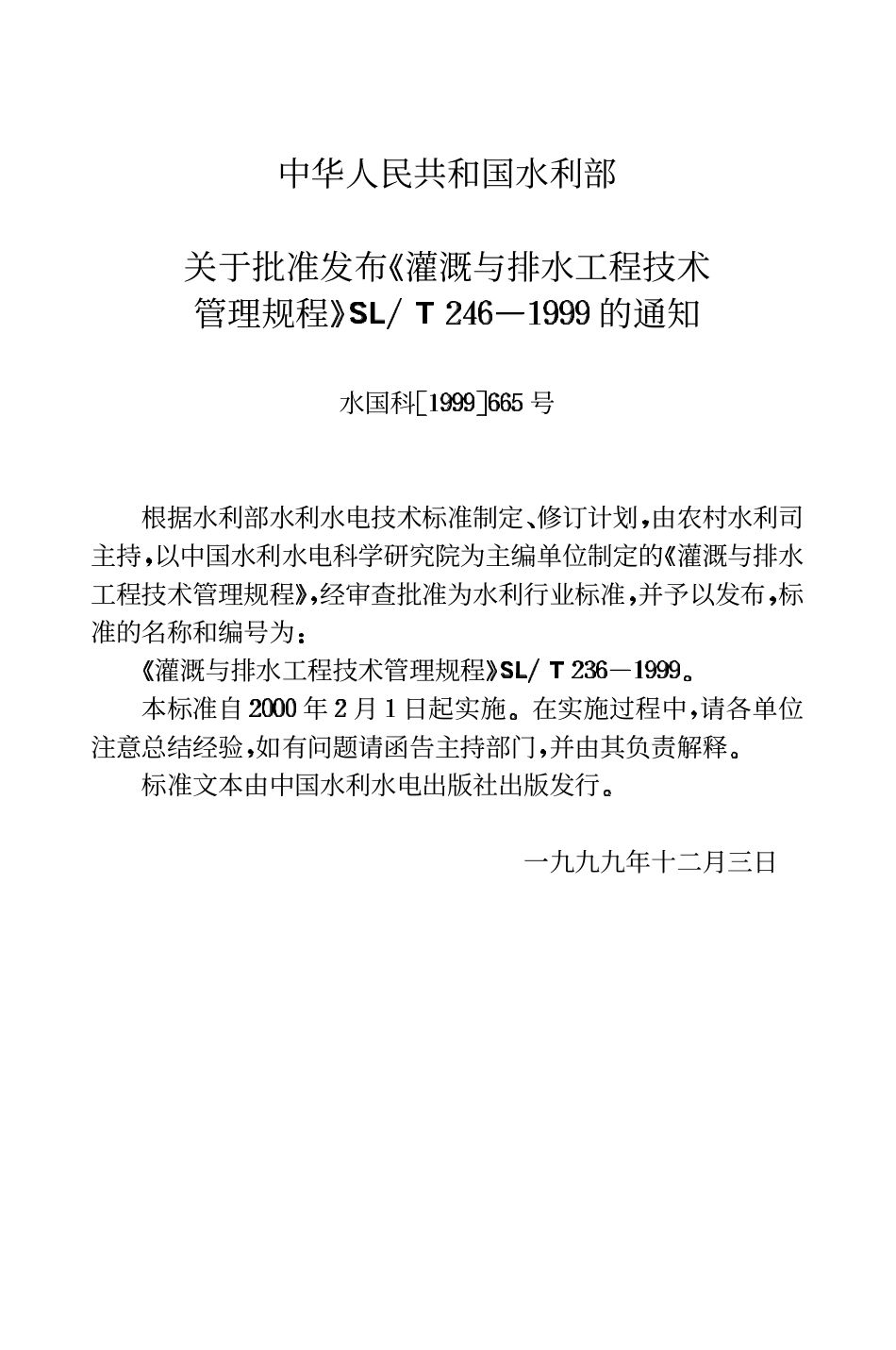 中华人民共和国水利部

关于批准发布《灌溉与排水工程技术管理规程》SL/ T 246—1999 的通知

水国科[1999]665 号

根据水利部水利水电技术标准制定、修订计划，由农村水利司主持，以中国水利水电科学研究院为主编单位制定的《灌溉与排水工程技术管理规程》，经审查批准为水利行业标准，并予以发布，标准的名称和编号为：

《灌溉与排水工程技术管理规程》SL/ T 236—1999。

本标准自 2000 年 2 月 1 日起实施。在实施过程中，请各单位注意总结经验，如有问题请函告主持部门，并由其负责解释。

标准文本由中国水利水电出版社出版发行。

一九九九年十二月三日